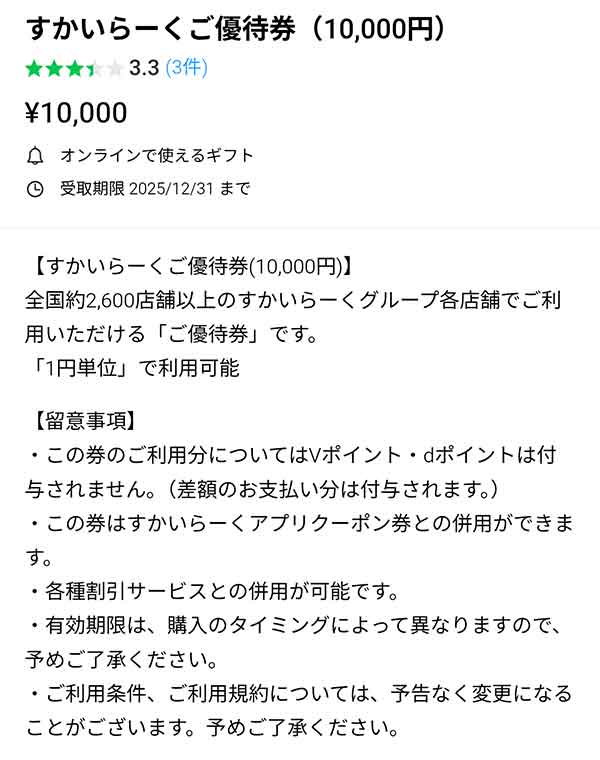 すかいらーくご優待券（10,000円）

3.3 (3件)

¥10,000

オンラインで使えるギフト

受取期限 2025/12/31 まで

【すかいらーくご優待券(10,000円)】
全国約2,600店舗以上のすかいらーくグループ各店舗でご利用いただける「ご優待券」です。
「1円単位」で利用可能

【留意事項】
・この券のご利用分についてはVポイント・dポイントは付与されません。（差額のお支払い分は付与されます。）
・この券はすかいらーくアプリクーポン券との併用ができます。
・各種割引サービスとの併用が可能です。
・有効期限は、購入のタイミングによって異なりますので、予めご了承ください。
・ご利用条件、ご利用規約については、予告なく変更になることがございます。予めご了承ください。